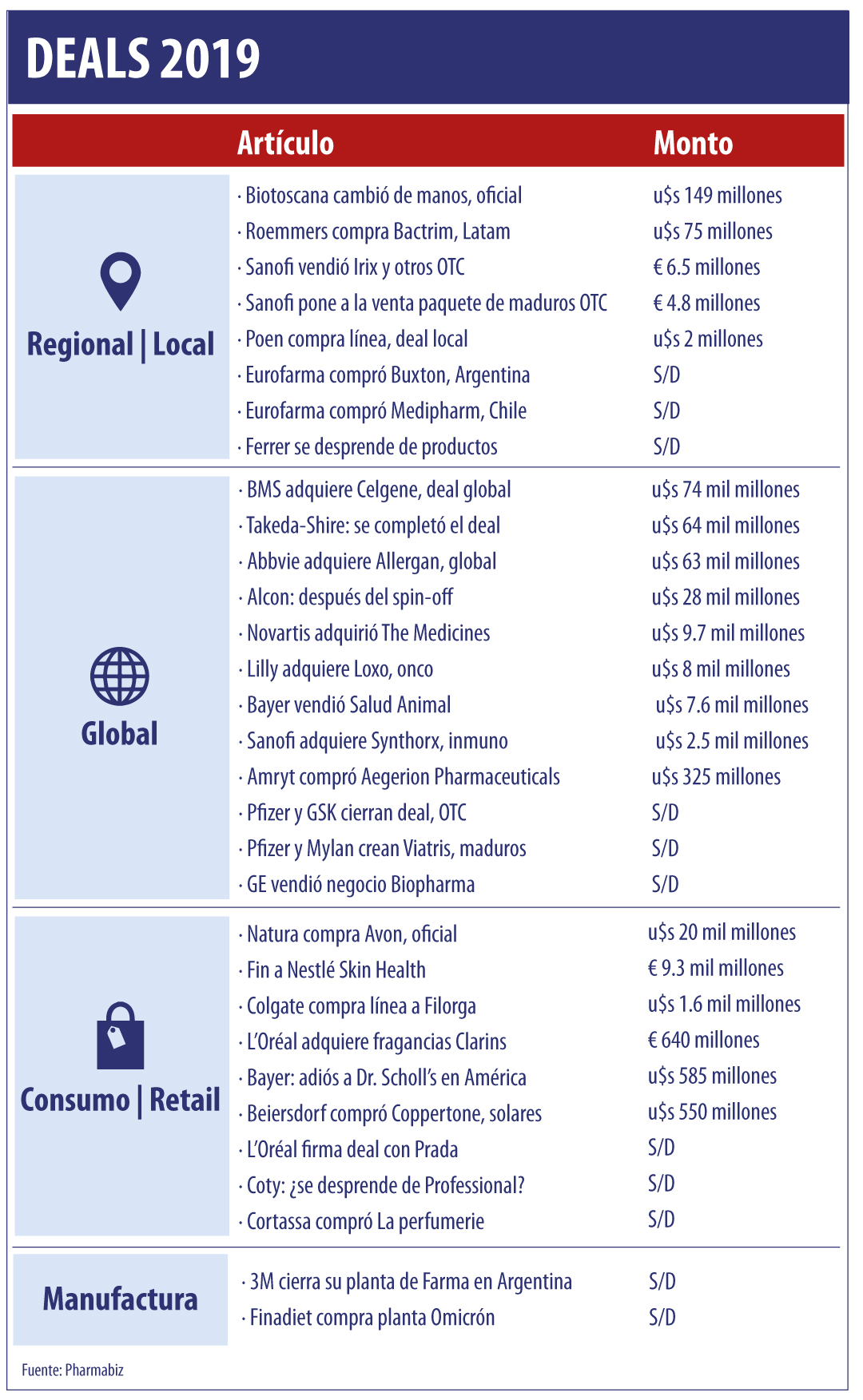 DEALS 2019

| | Artículo | Monto |
|---|---|---|
| Regional \| Local | · Biotoscana cambió de manos, oficial | u$s 149 millones |
| | · Roemmers compra Bactrim, Latam | u$s 75 millones |
| | · Sanofi vendió Irix y otros OTC | € 6.5 millones |
| | · Sanofi pone a la venta paquete de maduros OTC | € 4.8 millones |
| | · Poen compra línea, deal local | u$s 2 millones |
| | · Eurofarma compró Buxton, Argentina | S/D |
| | · Eurofarma compró Medipharm, Chile | S/D |
| | · Ferrer se desprende de productos | S/D |
| Global | · BMS adquiere Celgene, deal global | u$s 74 mil millones |
| | · Takeda-Shire: se completó el deal | u$s 64 mil millones |
| | · Abbvie adquiere Allergan, global | u$s 63 mil millones |
| | · Alcon: después del spin-off | u$s 28 mil millones |
| | · Novartis adquirió The Medicines | u$s 9.7 mil millones |
| | · Lilly adquiere Loxo, onco | u$s 8 mil millones |
| | · Bayer vendió Salud Animal | u$s 7.6 mil millones |
| | · Sanofi adquiere Synthorx, inmuno | u$s 2.5 mil millones |
| | · Amryt compró Aegerion Pharmaceuticals | u$s 325 millones |
| | · Pfizer y GSK cierran deal, OTC | S/D |
| | · Pfizer y Mylan crean Viatris, maduros | S/D |
| | · GE vendió negocio Biopharma | S/D |
| Consumo \| Retail | · Natura compra Avon, oficial | u$s 20 mil millones |
| | · Fin a Nestlé Skin Health | € 9.3 mil millones |
| | · Colgate compra línea a Filorga | u$s 1.6 mil millones |
| | · L'Oréal adquiere fragancias Clarins | € 640 millones |
| | · Bayer: adiós a Dr. Scholl's en América | u$s 585 millones |
| | · Beiersdorf compró Coppertone, solares | u$s 550 millones |
| | · L'Oréal firma deal con Prada | S/D |
| | · Coty: ¿se desprende de Professional? | S/D |
| | · Cortassa compró La perfumerie | S/D |
| Manufactura | · 3M cierra su planta de Farma en Argentina | S/D |
| | · Finadiet compra planta Omicrón | S/D |

Fuente: Pharmabiz